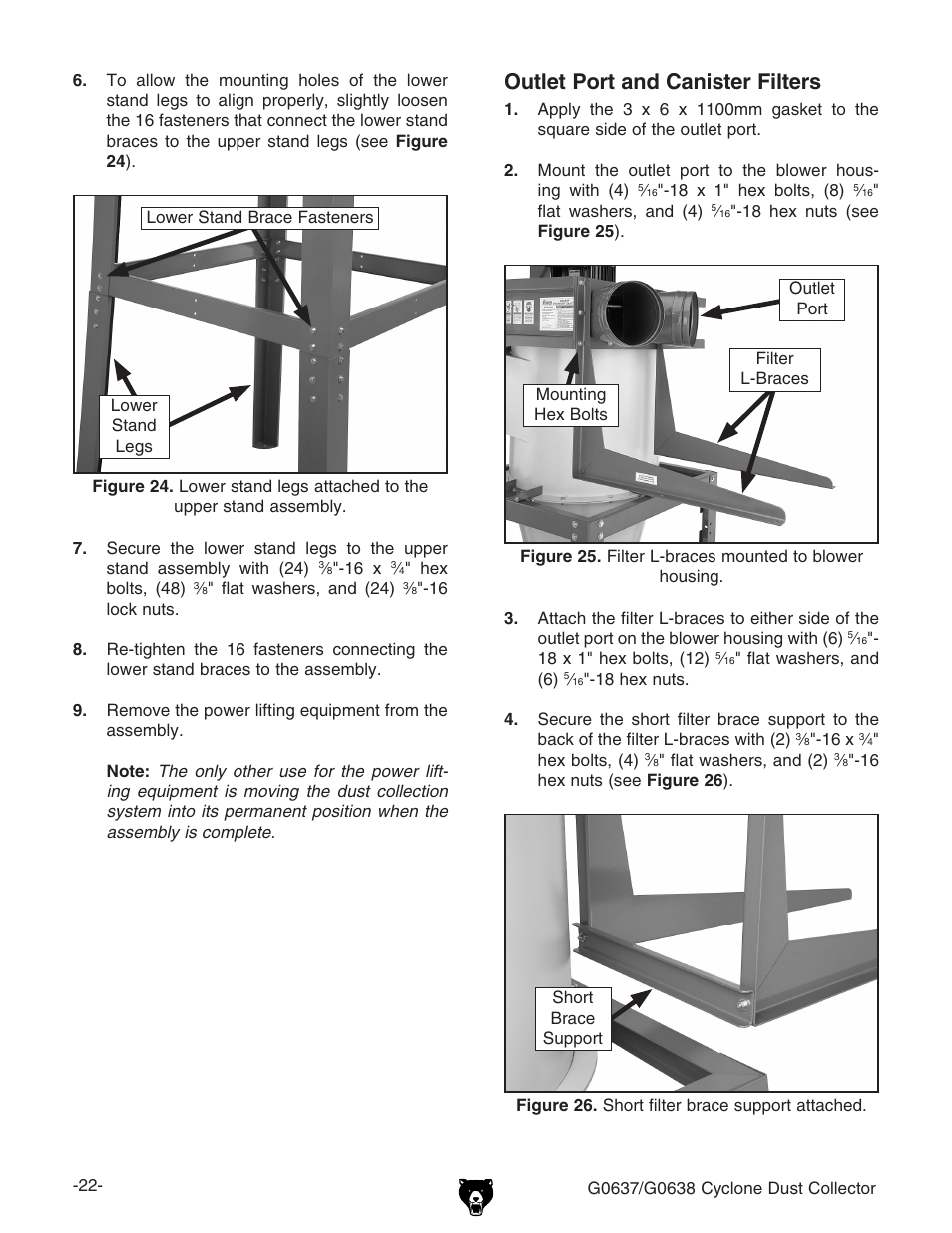 6. To allow the mounting holes of the lower stand legs to align properly, slightly loosen the 16 fasteners that connect the lower stand braces to the upper stand legs (see Figure 24).

Lower Stand Brace Fasteners

Lower Stand Legs

Figure 24. Lower stand legs attached to the upper stand assembly.

7. Secure the lower stand legs to the upper stand assembly with (24) $\frac{3}{8}$"-16 x $\frac{3}{4}$" hex bolts, (48) $\frac{3}{8}$" flat washers, and (24) $\frac{3}{8}$"-16 lock nuts.

8. Re-tighten the 16 fasteners connecting the lower stand braces to the assembly.

9. Remove the power lifting equipment from the assembly.

Note: The only other use for the power lifting equipment is moving the dust collection system into its permanent position when the assembly is complete.

Outlet Port and Canister Filters

1. Apply the 3 x 6 x 1100mm gasket to the square side of the outlet port.

2. Mount the outlet port to the blower housing with (4) $\frac{5}{16}$"-18 x 1" hex bolts, (8) $\frac{5}{16}$" flat washers, and (4) $\frac{5}{16}$"-18 hex nuts (see Figure 25).

Outlet Port

Filter L-Braces

Mounting Hex Bolts

Figure 25. Filter L-braces mounted to blower housing.

3. Attach the filter L-braces to either side of the outlet port on the blower housing with (6) $\frac{5}{16}$"-18 x 1" hex bolts, (12) $\frac{5}{16}$" flat washers, and (6) $\frac{5}{16}$"-18 hex nuts.

4. Secure the short filter brace support to the back of the filter L-braces with (2) $\frac{3}{8}$"-16 x $\frac{3}{4}$" hex bolts, (4) $\frac{3}{8}$" flat washers, and (2) $\frac{3}{8}$"-16 hex nuts (see Figure 26).

Short Brace Support

Figure 26. Short filter brace support attached.

-22-

G0637/G0638 Cyclone Dust Collector